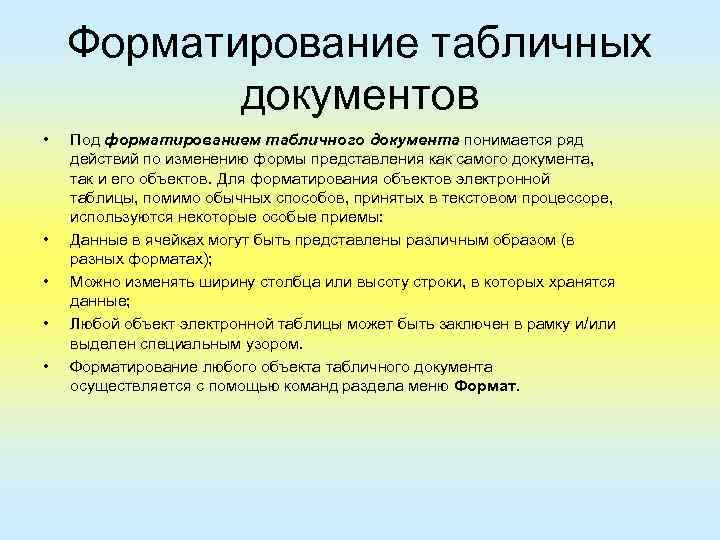 Форматирование табличных документов

• Под форматированием табличного документа понимается ряд действий по изменению формы представления как самого документа, так и его объектов. Для форматирования объектов электронной таблицы, помимо обычных способов, принятых в текстовом процессоре, используются некоторые особые приемы:
• Данные в ячейках могут быть представлены различным образом (в разных форматах);
• Можно изменять ширину столбца или высоту строки, в которых хранятся данные;
• Любой объект электронной таблицы может быть заключен в рамку и/или выделен специальным узором.
• Форматирование любого объекта табличного документа осуществляется с помощью команд раздела меню Формат.